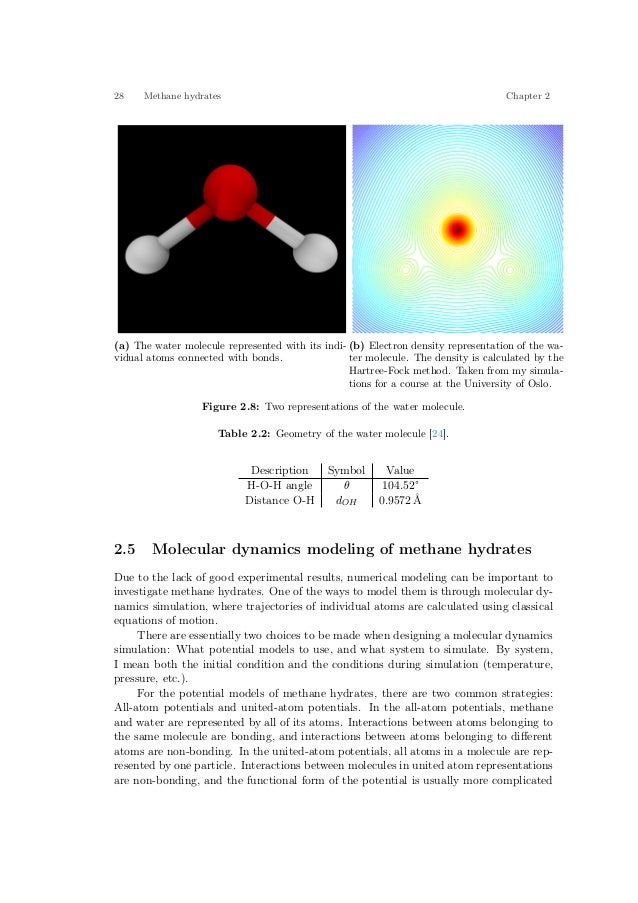 28 Methane hydrates Chapter 2

(a) The water molecule represented with its individual atoms connected with bonds.

(b) Electron density representation of the water molecule. The density is calculated by the Hartree-Fock method. Taken from my simulations for a course at the University of Oslo.

Figure 2.8: Two representations of the water molecule.

Table 2.2: Geometry of the water molecule [24].

| Description | Symbol | Value |
|---|---|---|
| H-O-H angle | $\theta$ | $104.52^\circ$ |
| Distance O-H | $d_{OH}$ | 0.9572 Å |

2.5 Molecular dynamics modeling of methane hydrates

Due to the lack of good experimental results, numerical modeling can be important to investigate methane hydrates. One of the ways to model them is through molecular dynamics simulation, where trajectories of individual atoms are calculated using classical equations of motion.

There are essentially two choices to be made when designing a molecular dynamics simulation: What potential models to use, and what system to simulate. By system, I mean both the initial condition and the conditions during simulation (temperature, pressure, etc.).

For the potential models of methane hydrates, there are two common strategies: All-atom potentials and united-atom potentials. In the all-atom potentials, methane and water are represented by all of its atoms. Interactions between atoms belonging to the same molecule are bonding, and interactions between atoms belonging to different atoms are non-bonding. In the united-atom potentials, all atoms in a molecule are represented by one particle. Interactions between molecules in united atom representations are non-bonding, and the functional form of the potential is usually more complicated